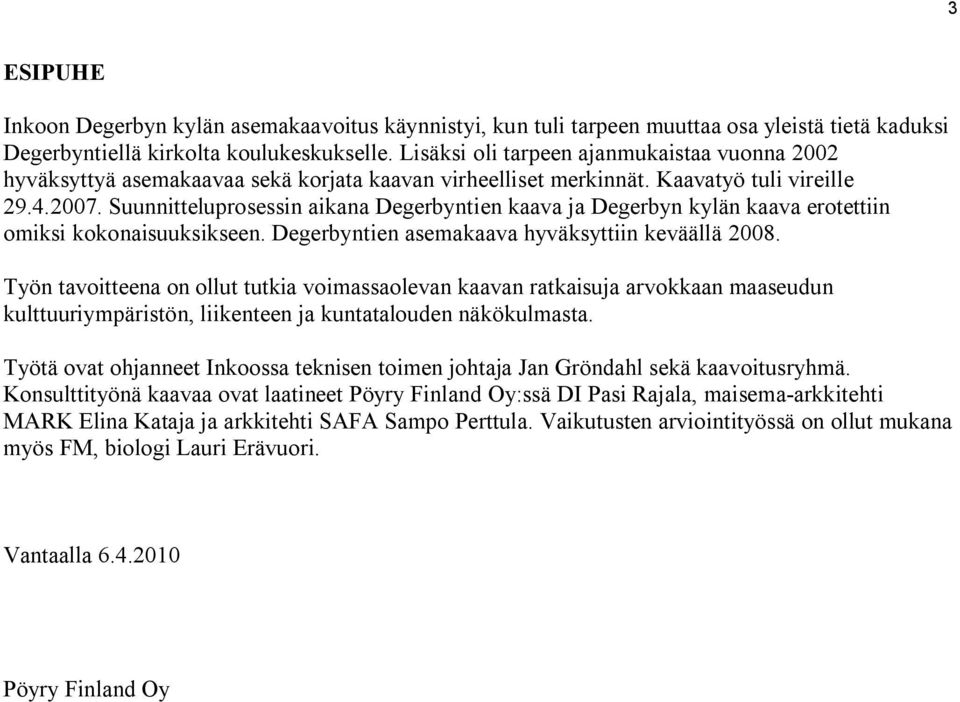 3

ESIPUHE

Inkoon Degerbyn kylän asemakaavoitus käynnistyi, kun tuli tarpeen muuttaa osa yleistä tietä kaduksi Degerbyntiellä kirkolta koulukeskukselle. Lisäksi oli tarpeen ajanmukaistaa vuonna 2002 hyväksyttyä asemakaavaa sekä korjata kaavan virheelliset merkinnät. Kaavatyö tuli vireille 29.4.2007. Suunnitteluprosessin aikana Degerbyntien kaava ja Degerbyn kylän kaava erotettiin omiksi kokonaisuuksikseen. Degerbyntien asemakaava hyväksyttiin keväällä 2008.

Työn tavoitteena on ollut tutkia voimassaolevan kaavan ratkaisuja arvokkaan maaseudun kulttuuriympäristön, liikenteen ja kuntatalouden näkökulmasta.

Työtä ovat ohjanneet Inkoossa teknisen toimen johtaja Jan Gröndahl sekä kaavoitusryhmä. Konsulttityönä kaavaa ovat laatineet Pöyry Finland Oy:ssä DI Pasi Rajala, maisema-arkkitehti MARK Elina Kataja ja arkkitehti SAFA Sampo Perttula. Vaikutusten arviointityössä on ollut mukana myös FM, biologi Lauri Erävuori.

Vantaalla 6.4.2010

Pöyry Finland Oy